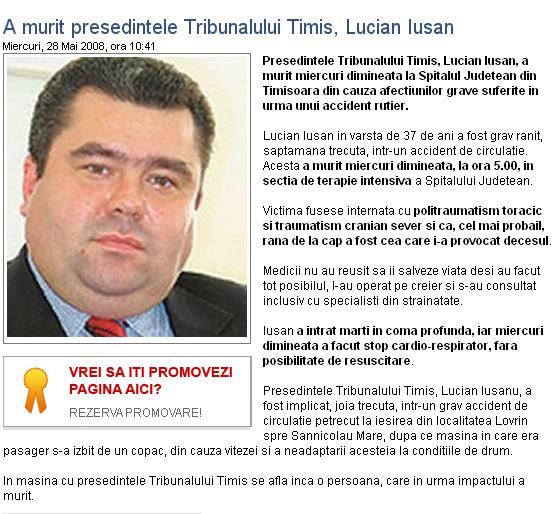 A murit presedintele Tribunalului Timis, Lucian Iusan

Miercuri, 28 Mai 2008, ora 10:41

Presedintele Tribunalului Timis, Lucian Iusan, a murit miercuri dimineata la Spitalul Judetean din Timisoara din cauza afectiunilor grave suferite in urma unui accident rutier.

Lucian Iusan in varsta de 37 de ani a fost grav ranit, saptamana trecuta, intr-un accident de circulatie. Acesta a murit miercuri dimineata, la ora 5.00, in sectia de terapie intensiva a Spitalului Judetean.

Victima fusese internata cu politraumatism toracic si traumatism cranian sever si ca, cel mai probail, rana de la cap a fost cea care i-a provocat decesul.

Medicii nu au reusit sa ii salveze viata desi au facut tot posibilul, l-au operat pe creier si s-au consultat inclusiv cu specialisti din strainatate.

Iusan a intrat marti in coma profunda, iar miercuri dimineata a facut stop cardio-respirator, fara posibilitate de resuscitare.

VREI SA ITI PROMOVEZI PAGINA AICI?

REZERVA PROMOVARE!

Presedintele Tribunalului Timis, Lucian Iusanu, a fost implicat, joia trecuta, intr-un grav accident de circulatie petrecut la iesirea din localitatea Lovrin spre Sannicolau Mare, dupa ce masina in care era pasager s-a izbit de un copac, din cauza vitezei si a neadaptarii acesteia la conditiile de drum.

In masina cu presedintele Tribunalului Timis se afla inca o persoana, care in urma impactului a murit.